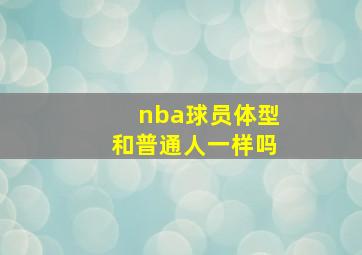 nba球员体型
和普通人一样吗